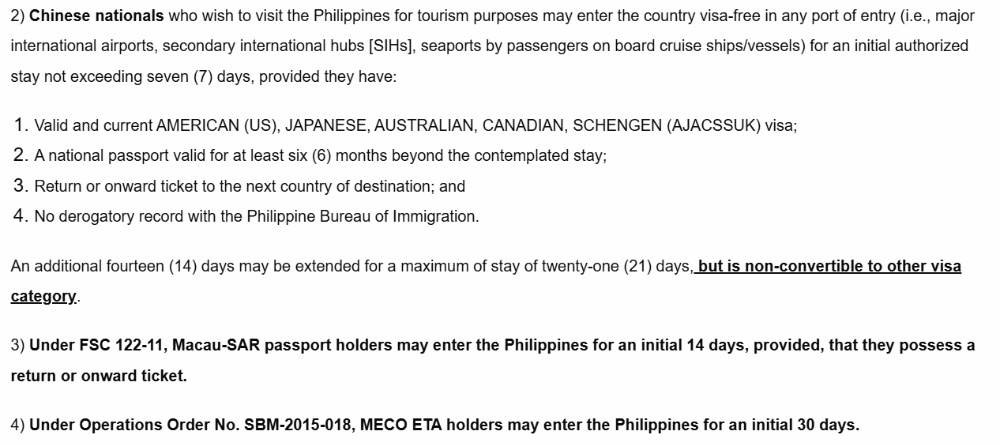 2) Chinese nationals who wish to visit the Philippines for tourism purposes may enter the country visa-free in any port of entry (i.e., major international airports, secondary international hubs [SIHs], seaports by passengers on board cruise ships/vessels) for an initial authorized stay not exceeding seven (7) days, provided they have:

1. Valid and current AMERICAN (US), JAPANESE, AUSTRALIAN, CANADIAN, SCHENGEN (AJACSSUK) visa;
2. A national passport valid for at least six (6) months beyond the contemplated stay;
3. Return or onward ticket to the next country of destination; and
4. No derogatory record with the Philippine Bureau of Immigration.

An additional fourteen (14) days may be extended for a maximum of stay of twenty-one (21) days, but is non-convertible to other visa category.

3) Under FSC 122-11, Macau-SAR passport holders may enter the Philippines for an initial 14 days, provided, that they possess a return or onward ticket.

4) Under Operations Order No. SBM-2015-018, MECO ETA holders may enter the Philippines for an initial 30 days.